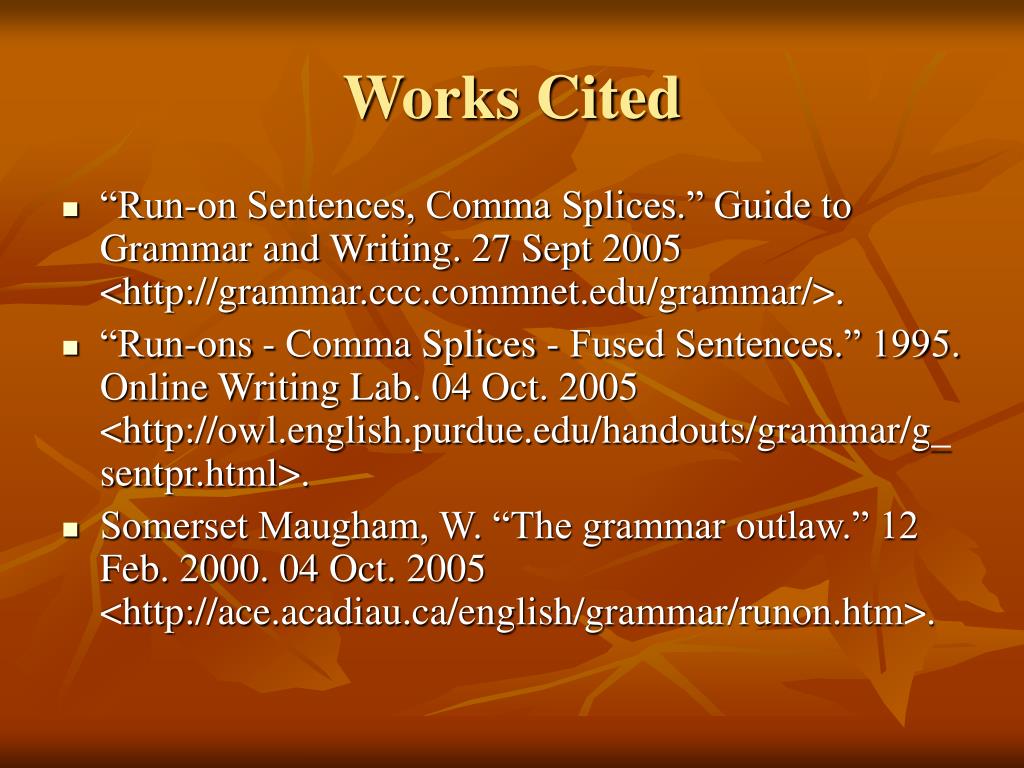 Works Cited

- “Run-on Sentences, Comma Splices.” Guide to Grammar and Writing. 27 Sept 2005 <http://grammar.ccc.commnet.edu/grammar/>.
- “Run-ons - Comma Splices - Fused Sentences.” 1995. Online Writing Lab. 04 Oct. 2005 <http://owl.english.purdue.edu/handouts/grammar/g_sentpr.html>.
- Somerset Maugham, W. “The grammar outlaw.” 12 Feb. 2000. 04 Oct. 2005 <http://ace.acadiau.ca/english/grammar/runon.htm>.